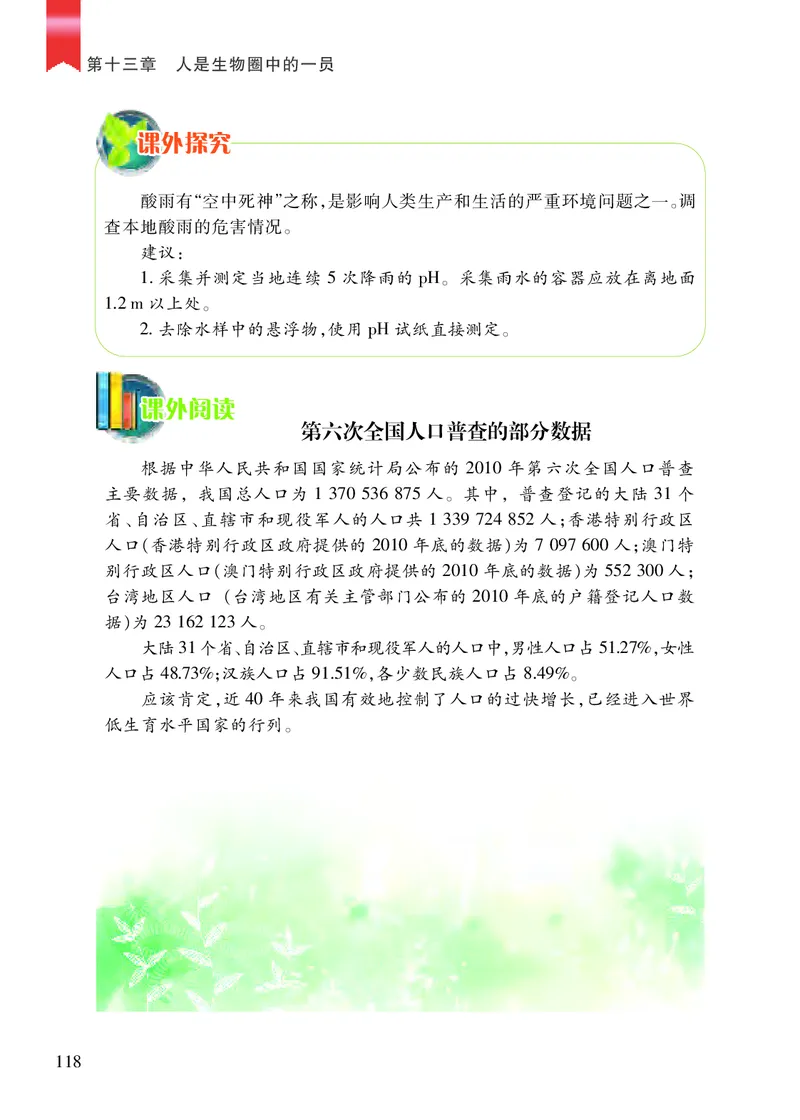 第十三章　人是生物圈中的一员

课外探究

酸雨有“空中死神”之称，是影响人类生产和生活的严重环境问题之一。调查本地酸雨的危害情况。

建议：

1. 采集并测定当地连续 5 次降雨的 pH。采集雨水的容器应放在离地面 1.2 m 以上处。

2. 去除水样中的悬浮物，使用 pH 试纸直接测定。

课外阅读

第六次全国人口普查的部分数据

根据中华人民共和国国家统计局公布的 2010 年第六次全国人口普查主要数据，我国总人口为 1 370 536 875 人。其中，普查登记的大陆 31 个省、自治区、直辖市和现役军人的人口共 1 339 724 852 人；香港特别行政区人口（香港特别行政区政府提供的 2010 年底的数据）为 7 097 600 人；澳门特别行政区人口（澳门特别行政区政府提供的 2010 年底的数据）为 552 300 人；台湾地区人口（台湾地区有关主管部门公布的 2010 年底的户籍登记人口数据）为 23 162 123 人。

大陆 31 个省、自治区、直辖市和现役军人的人口中，男性人口占 51.27%，女性人口占 48.73%；汉族人口占 91.51%，各少数民族人口占 8.49%。

应该肯定，近 40 年来我国有效地控制了人口的过快增长，已经进入世界低生育水平国家的行列。

118